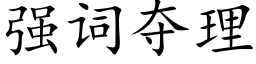 强词夺理